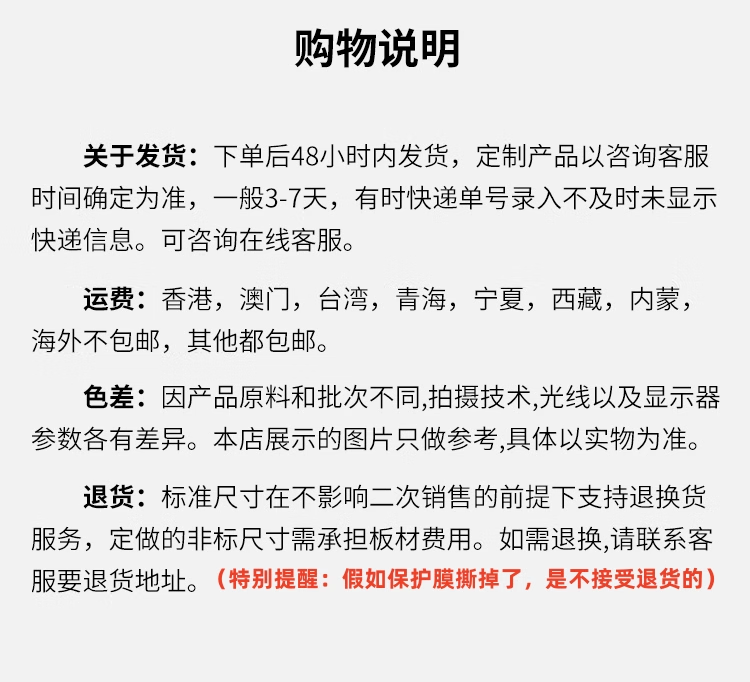 购物说明

关于发货：下单后48小时内发货，定制产品以咨询客服时间确定为准，一般3-7天，有时快递单号录入不及时未显示快递信息。可咨询在线客服。

运费：香港，澳门，台湾，青海，宁夏，西藏，内蒙，海外不包邮，其他都包邮。

色差：因产品原料和批次不同,拍摄技术,光线以及显示器参数各有差异。本店展示的图片只做参考,具体以实物为准。

退货：标准尺寸在不影响二次销售的前提下支持退换货服务，定做的非标尺寸需承担板材费用。如需退换,请联系客服要退货地址。（特别提醒：假如保护膜撕掉了，是不接受退货的）